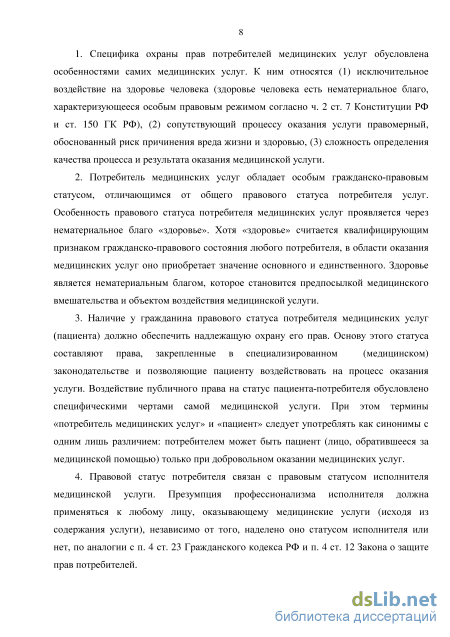 8

1. Специфика охраны прав потребителей медицинских услуг обусловлена особенностями самих медицинских услуг. К ним относятся (1) исключительное воздействие на здоровье человека (здоровье человека есть нематериальное благо, характеризующееся особым правовым режимом согласно ч. 2 ст. 7 Конституции РФ и ст. 150 ГК РФ), (2) сопутствующий процессу оказания услуги правомерный, обоснованный риск причинения вреда жизни и здоровью, (3) сложность определения качества процесса и результата оказания медицинской услуги.

2. Потребитель медицинских услуг обладает особым гражданско-правовым статусом, отличающимся от общего правового статуса потребителя услуг. Особенность правового статуса потребителя медицинских услуг проявляется через нематериальное благо «здоровье». Хотя «здоровье» считается квалифицирующим признаком гражданско-правового состояния любого потребителя, в области оказания медицинских услуг оно приобретает значение основного и единственного. Здоровье является нематериальным благом, которое становится предпосылкой медицинского вмешательства и объектом воздействия медицинской услуги.

3. Наличие у гражданина правового статуса потребителя медицинских услуг (пациента) должно обеспечить надлежащую охрану его прав. Основу этого статуса составляют права, закрепленные в специализированном (медицинском) законодательстве и позволяющие пациенту воздействовать на процесс оказания услуги. Воздействие публичного права на статус пациента-потребителя обусловлено специфическими чертами самой медицинской услуги. При этом термины «потребитель медицинских услуг» и «пациент» следует употреблять как синонимы с одним лишь различием: потребителем может быть пациент (лицо, обратившееся за медицинской помощью) только при добровольном оказании медицинских услуг.

4. Правовой статус потребителя связан с правовым статусом исполнителя медицинской услуги. Презумпция профессионализма исполнителя должна применяться к любому лицу, оказывающему медицинские услуги (исходя из содержания услуги), независимо от того, наделено оно статусом исполнителя или нет, по аналогии с п. 4 ст. 23 Гражданского кодекса РФ и п. 4 ст. 12 Закона о защите прав потребителей.

dsLib.net
библиотека диссертаций